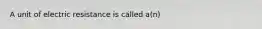 A unit of electric resistance is called a(n)